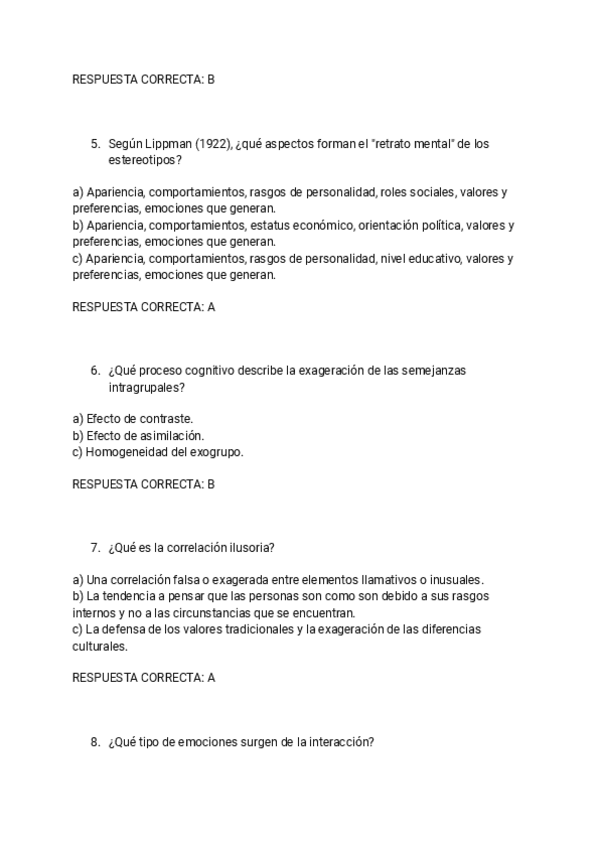 RESPUESTA CORRECTA: B

5. Según Lippman (1922), ¿qué aspectos forman el "retrato mental" de los estereotipos?

a) Apariencia, comportamientos, rasgos de personalidad, roles sociales, valores y preferencias, emociones que generan.
b) Apariencia, comportamientos, estatus económico, orientación política, valores y preferencias, emociones que generan.
c) Apariencia, comportamientos, rasgos de personalidad, nivel educativo, valores y preferencias, emociones que generan.

RESPUESTA CORRECTA: A

6. ¿Qué proceso cognitivo describe la exageración de las semejanzas intragrupales?

a) Efecto de contraste.
b) Efecto de asimilación.
c) Homogeneidad del exogrupo.

RESPUESTA CORRECTA: B

7. ¿Qué es la correlación ilusoria?

a) Una correlación falsa o exagerada entre elementos llamativos o inusuales.
b) La tendencia a pensar que las personas son como son debido a sus rasgos internos y no a las circunstancias que se encuentran.
c) La defensa de los valores tradicionales y la exageración de las diferencias culturales.

RESPUESTA CORRECTA: A

8. ¿Qué tipo de emociones surgen de la interacción?